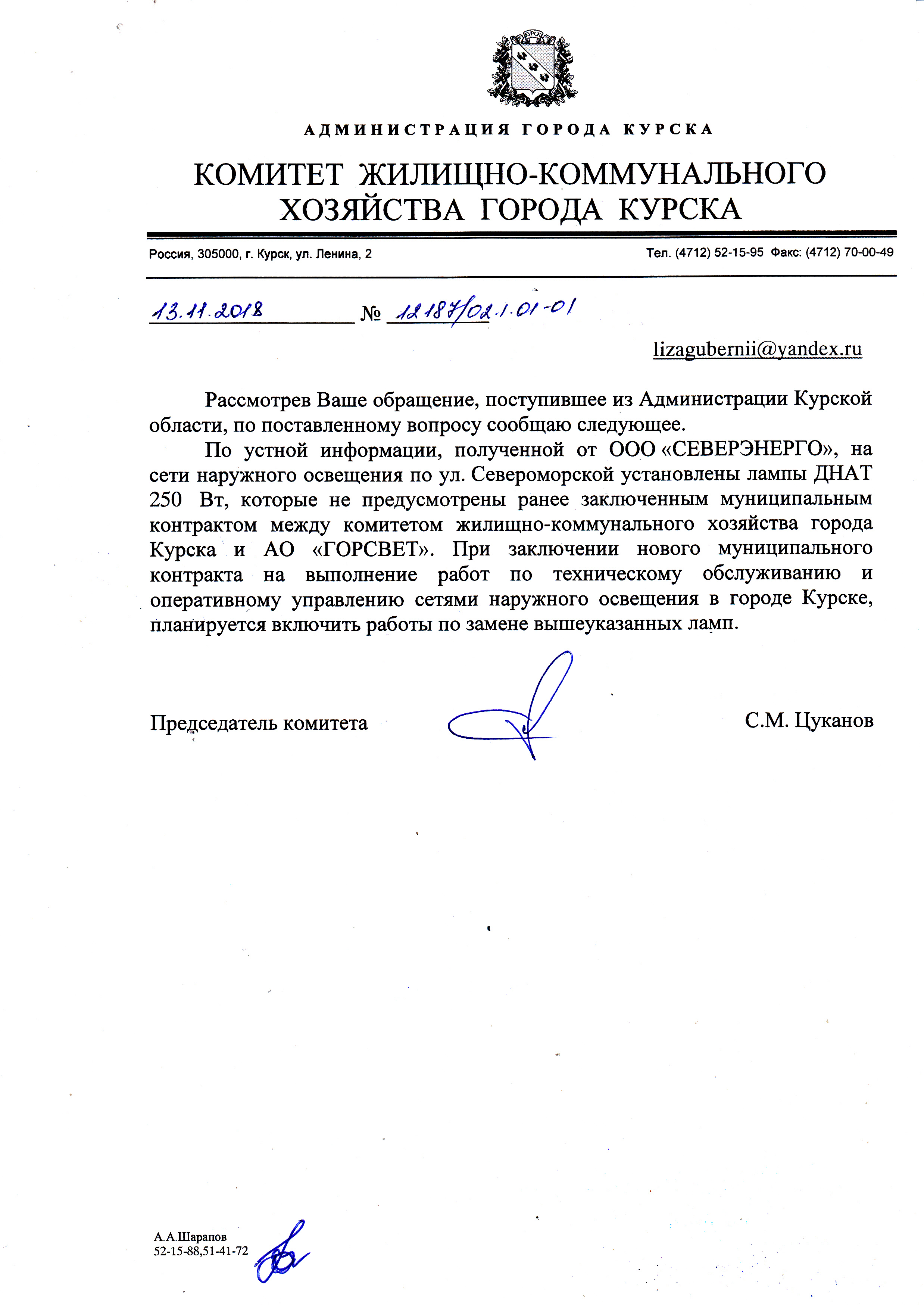 КУРСК

АДМИНИСТРАЦИЯ ГОРОДА КУРСКА

КОМИТЕТ ЖИЛИЩНО-КОММУНАЛЬНОГО ХОЗЯЙСТВА ГОРОДА КУРСКА

Россия, 305000, г. Курск, ул. Ленина, 2

Тел. (4712) 52-15-95 Факс: (4712) 70-00-49

13.11.2018 № 12187/02.1.01-01

lizagubernii@yandex.ru

Рассмотрев Ваше обращение, поступившее из Администрации Курской области, по поставленному вопросу сообщаю следующее.

По устной информации, полученной от ООО «СЕВЕРЭНЕРГО», на сети наружного освещения по ул. Североморской установлены лампы ДНАТ 250 Вт, которые не предусмотрены ранее заключенным муниципальным контрактом между комитетом жилищно-коммунального хозяйства города Курска и АО «ГОРСВЕТ». При заключении нового муниципального контракта на выполнение работ по техническому обслуживанию и оперативному управлению сетями наружного освещения в городе Курске, планируется включить работы по замене вышеуказанных ламп.

Председатель комитета

С.М. Цуканов

А.А.Шарапов
52-15-88,51-41-72